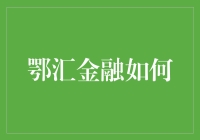 鄂汇金融如何